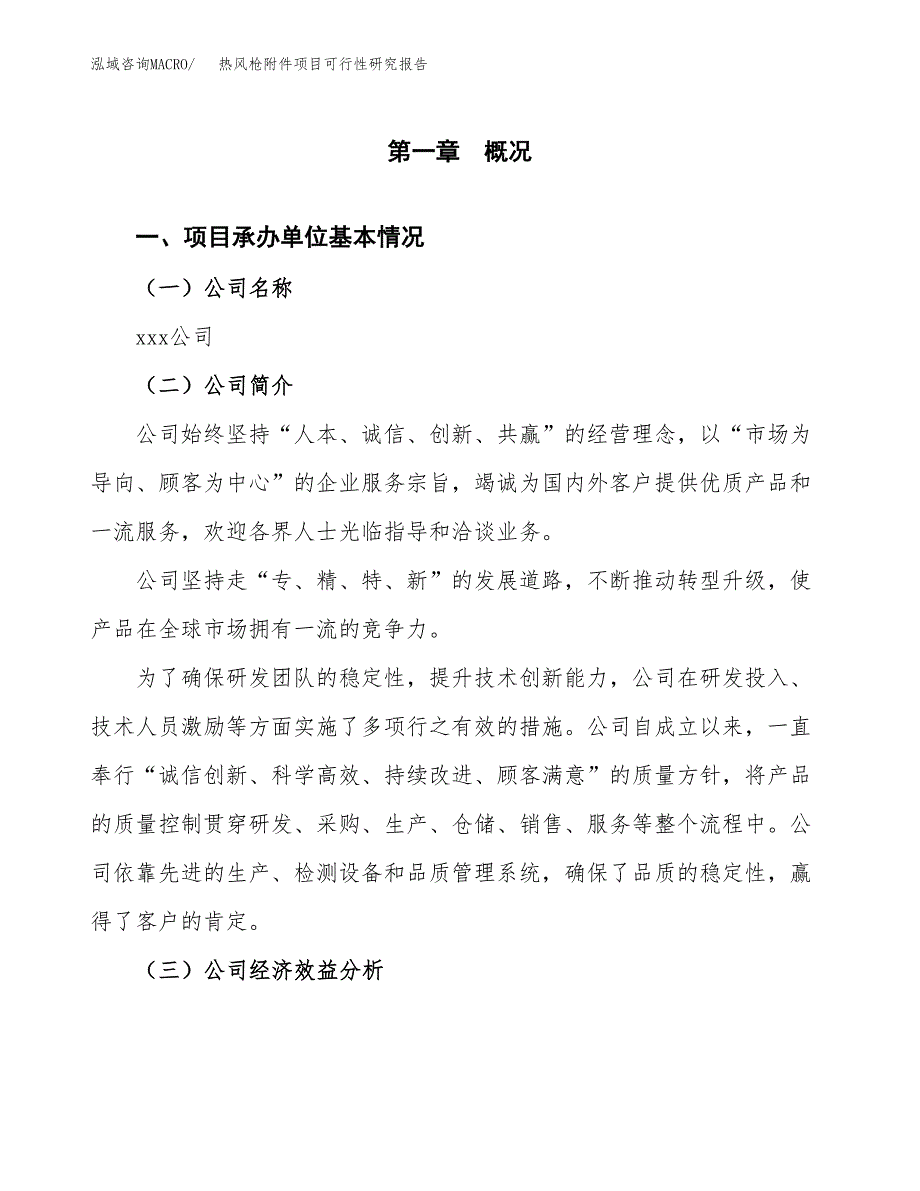 泓域咨询MACRO/　　热风枪附件项目可行性研究报告

第一章　概况

一、项目承办单位基本情况

（一）公司名称

xxx公司

（二）公司简介

公司始终坚持“人本、诚信、创新、共赢”的经营理念，以“市场为导向、顾客为中心”的企业服务宗旨，竭诚为国内外客户提供优质产品和一流服务，欢迎各界人士光临指导和洽谈业务。

公司坚持走“专、精、特、新”的发展道路，不断推动转型升级，使产品在全球市场拥有一流的竞争力。

为了确保研发团队的稳定性，提升技术创新能力，公司在研发投入、技术人员激励等方面实施了多项行之有效的措施。公司自成立以来，一直奉行“诚信创新、科学高效、持续改进、顾客满意”的质量方针，将产品的质量控制贯穿研发、采购、生产、仓储、销售、服务等整个流程中。公司依靠先进的生产、检测设备和品质管理系统，确保了品质的稳定性，赢得了客户的肯定。

（三）公司经济效益分析